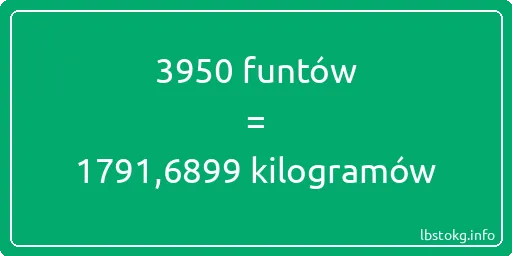 3950 funtów

=

1791,6899 kilogramów

lbstokg.info